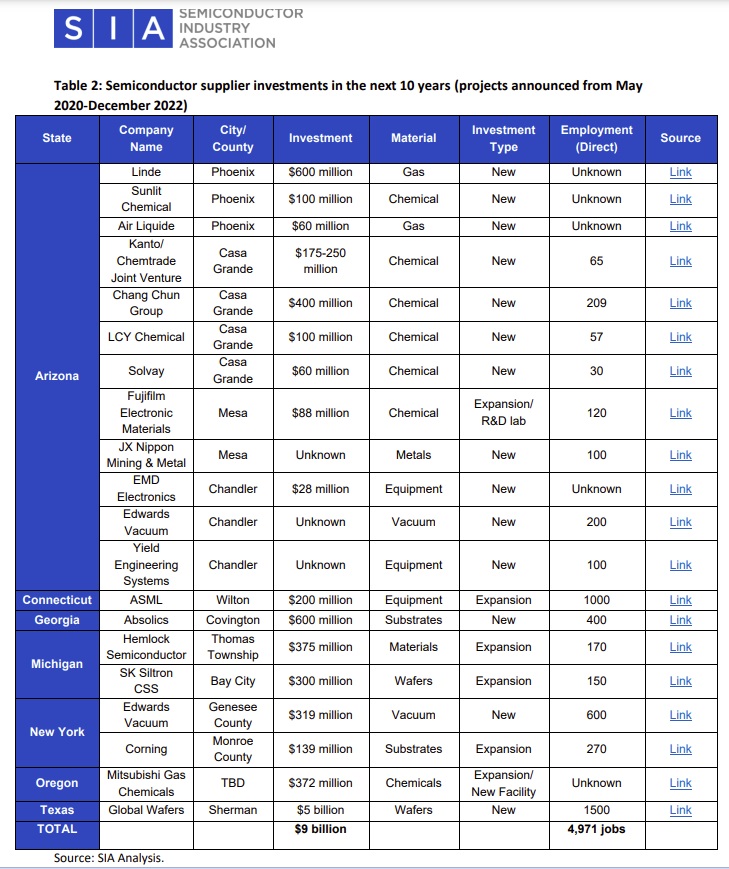 SIA SEMICONDUCTOR INDUSTRY ASSOCIATION

Table 2: Semiconductor supplier investments in the next 10 years (projects announced from May 2020-December 2022)

| State | Company Name | City/ County | Investment | Material | Investment Type | Employment (Direct) | Source |
|---|---|---|---|---|---|---|---|
| Arizona | Linde | Phoenix | $600 million | Gas | New | Unknown | Link |
| | Sunlit Chemical | Phoenix | $100 million | Chemical | New | Unknown | Link |
| | Air Liquide | Phoenix | $60 million | Gas | New | Unknown | Link |
| | Kanto/ Chemtrade Joint Venture | Casa Grande | $175-250 million | Chemical | New | 65 | Link |
| | Chang Chun Group | Casa Grande | $400 million | Chemical | New | 209 | Link |
| | LCY Chemical | Casa Grande | $100 million | Chemical | New | 57 | Link |
| | Solvay | Casa Grande | $60 million | Chemical | New | 30 | Link |
| | Fujifilm Electronic Materials | Mesa | $88 million | Chemical | Expansion/ R&D lab | 120 | Link |
| | JX Nippon Mining & Metal | Mesa | Unknown | Metals | New | 100 | Link |
| | EMD Electronics | Chandler | $28 million | Equipment | New | Unknown | Link |
| | Edwards Vacuum | Chandler | Unknown | Vacuum | New | 200 | Link |
| | Yield Engineering Systems | Chandler | Unknown | Equipment | New | 100 | Link |
| Connecticut | ASML | Wilton | $200 million | Equipment | Expansion | 1000 | Link |
| Georgia | Absolics | Covington | $600 million | Substrates | New | 400 | Link |
| Michigan | Hemlock Semiconductor | Thomas Township | $375 million | Materials | Expansion | 170 | Link |
| | SK Siltron CSS | Bay City | $300 million | Wafers | Expansion | 150 | Link |
| New York | Edwards Vacuum | Genesee County | $319 million | Vacuum | New | 600 | Link |
| | Corning | Monroe County | $139 million | Substrates | Expansion | 270 | Link |
| Oregon | Mitsubishi Gas Chemicals | TBD | $372 million | Chemicals | Expansion/ New Facility | Unknown | Link |
| Texas | Global Wafers | Sherman | $5 billion | Wafers | New | 1500 | Link |
| TOTAL | | | $9 billion | | | 4,971 jobs | |

Source: SIA Analysis.